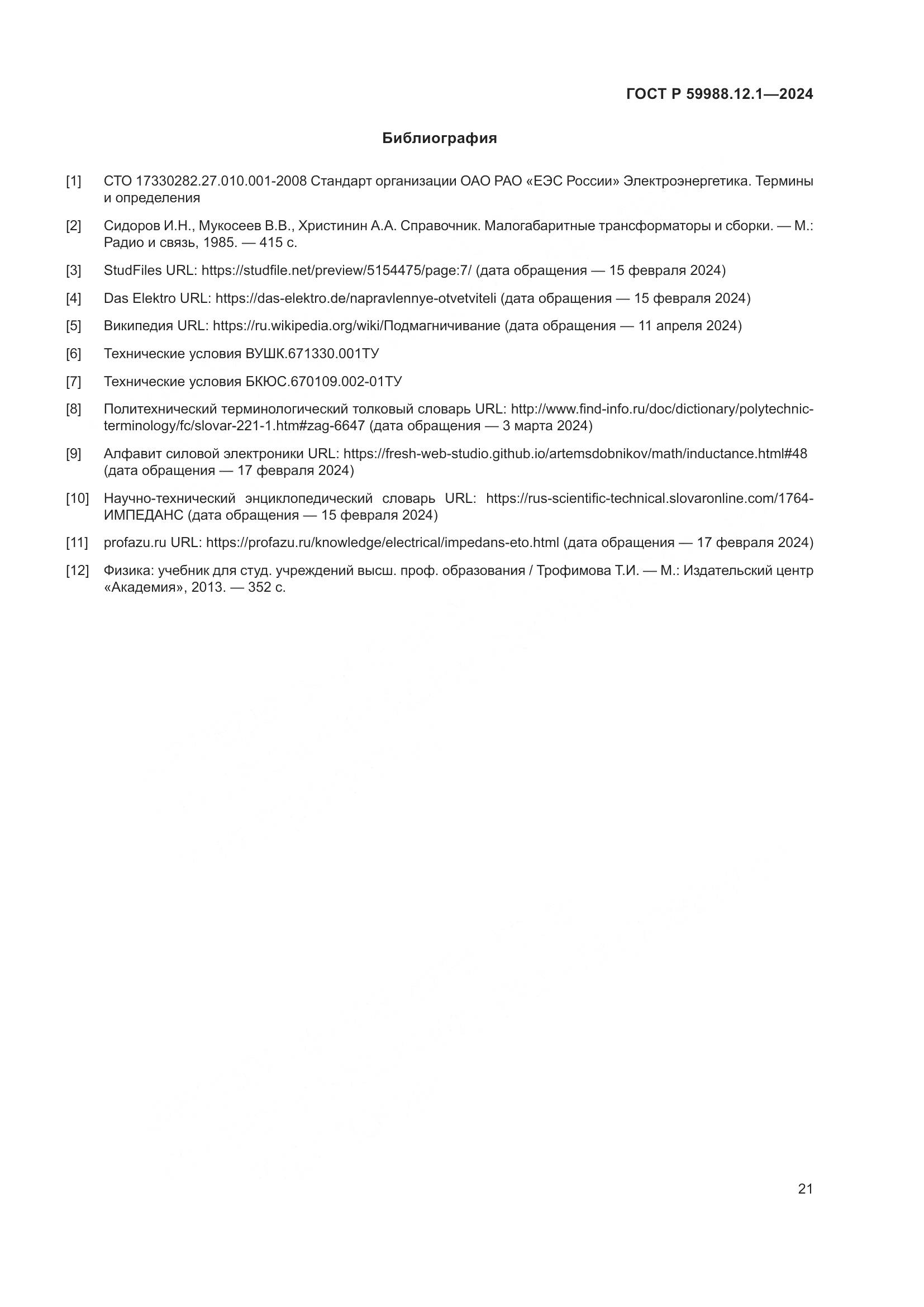 ГОСТ Р 59988.12.1—2024

Библиография

[1] СТО 17330282.27.010.001-2008 Стандарт организации ОАО РАО «ЕЭС России» Электроэнергетика. Термины и определения

[2] Сидоров И.Н., Мукосеев В.В., Христинин А.А. Справочник. Малогабаритные трансформаторы и сборки. — М.: Радио и связь, 1985. — 415 с.

[3] StudFiles URL: https://studfile.net/preview/5154475/page:7/ (дата обращения — 15 февраля 2024)

[4] Das Elektro URL: https://das-elektro.de/napravlennye-otvetviteli (дата обращения — 15 февраля 2024)

[5] Википедия URL: https://ru.wikipedia.org/wiki/Подмагничивание (дата обращения — 11 апреля 2024)

[6] Технические условия ВУШК.671330.001ТУ

[7] Технические условия БКЮС.670109.002-01ТУ

[8] Политехнический терминологический толковый словарь URL: http://www.find-info.ru/doc/dictionary/polytechnic-terminology/fc/slovar-221-1.htm#zag-6647 (дата обращения — 3 марта 2024)

[9] Алфавит силовой электроники URL: https://fresh-web-studio.github.io/artemsdobnikov/math/inductance.html#48 (дата обращения — 17 февраля 2024)

[10] Научно-технический энциклопедический словарь URL: https://rus-scientific-technical.slovaronline.com/1764-ИМПЕДАНС (дата обращения — 15 февраля 2024)

[11] profazu.ru URL: https://profazu.ru/knowledge/electrical/impedans-eto.html (дата обращения — 17 февраля 2024)

[12] Физика: учебник для студ. учреждений высш. проф. образования / Трофимова Т.И. — М.: Издательский центр «Академия», 2013. — 352 с.

21